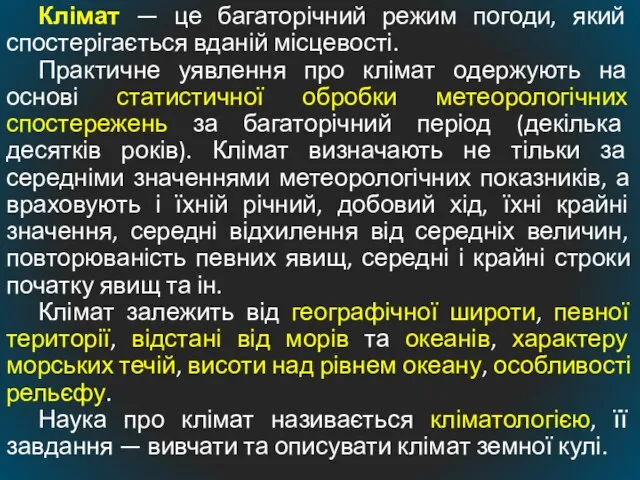 Клімат — це багаторічний режим погоди, який спостерігається вданій місцевості.

Практичне уявлення про клімат одержують на основі статистичної обробки метеорологічних спостережень за багаторічний період (декілька десятків років). Клімат визначають не тільки за середніми значеннями метеорологічних показників, а враховують і їхній річний, добовий хід, їхні крайні значення, середні відхилення від середніх величин, повторюваність певних явищ, середні і крайні строки початку явищ та ін.

Клімат залежить від географічної широти, певної території, відстані від морів та океанів, характеру морських течій, висоти над рівнем океану, особливості рельєфу.

Наука про клімат називається кліматологією, її завдання — вивчати та описувати клімат земної кулі.